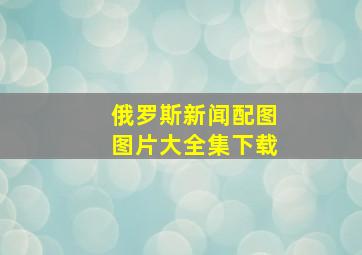 俄罗斯新闻配图
图片大全集下载